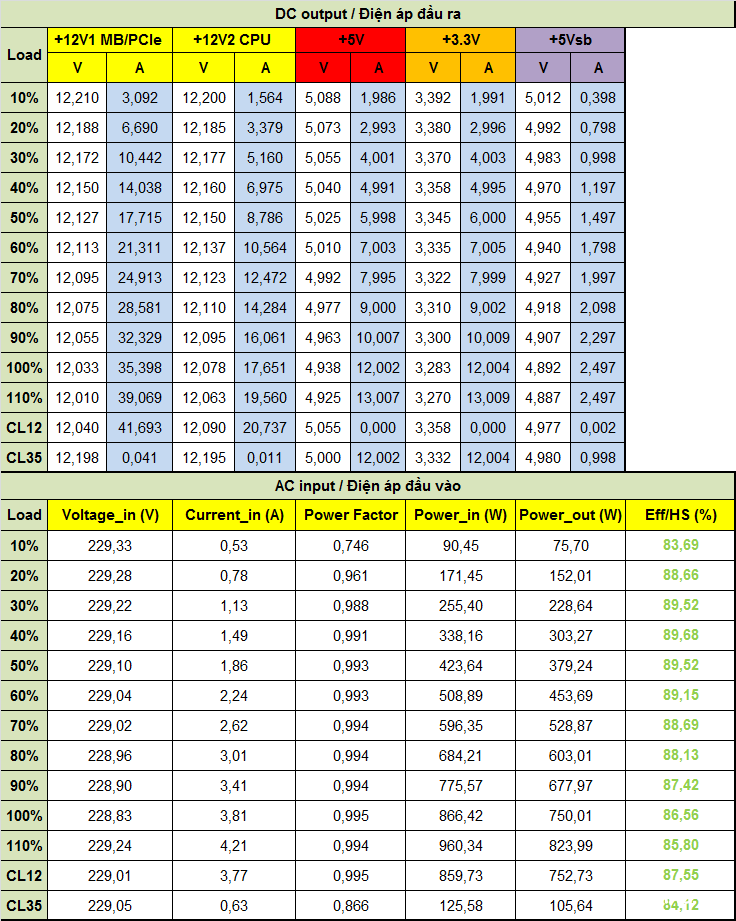 DC output / Điện áp đầu ra

| Load | +12V1 MB/PCIe V | +12V1 MB/PCIe A | +12V2 CPU V | +12V2 CPU A | +5V V | +5V A | +3.3V V | +3.3V A | +5Vsb V | +5Vsb A |
|---|---|---|---|---|---|---|---|---|---|---|
| 10% | 12,210 | 3,092 | 12,200 | 1,564 | 5,088 | 1,986 | 3,392 | 1,991 | 5,012 | 0,398 |
| 20% | 12,188 | 6,690 | 12,185 | 3,379 | 5,073 | 2,993 | 3,380 | 2,996 | 4,992 | 0,798 |
| 30% | 12,172 | 10,442 | 12,177 | 5,160 | 5,055 | 4,001 | 3,370 | 4,003 | 4,983 | 0,998 |
| 40% | 12,150 | 14,038 | 12,160 | 6,975 | 5,040 | 4,991 | 3,358 | 4,995 | 4,970 | 1,197 |
| 50% | 12,127 | 17,715 | 12,150 | 8,786 | 5,025 | 5,998 | 3,345 | 6,000 | 4,955 | 1,497 |
| 60% | 12,113 | 21,311 | 12,137 | 10,564 | 5,010 | 7,003 | 3,335 | 7,005 | 4,940 | 1,798 |
| 70% | 12,095 | 24,913 | 12,123 | 12,472 | 4,992 | 7,995 | 3,322 | 7,999 | 4,927 | 1,997 |
| 80% | 12,075 | 28,581 | 12,110 | 14,284 | 4,977 | 9,000 | 3,310 | 9,002 | 4,918 | 2,098 |
| 90% | 12,055 | 32,329 | 12,095 | 16,061 | 4,963 | 10,007 | 3,300 | 10,009 | 4,907 | 2,297 |
| 100% | 12,033 | 35,398 | 12,078 | 17,651 | 4,938 | 12,002 | 3,283 | 12,004 | 4,892 | 2,497 |
| 110% | 12,010 | 39,069 | 12,063 | 19,560 | 4,925 | 13,007 | 3,270 | 13,009 | 4,887 | 2,497 |
| CL12 | 12,040 | 41,693 | 12,090 | 20,737 | 5,055 | 0,000 | 3,358 | 0,000 | 4,977 | 0,002 |
| CL35 | 12,198 | 0,041 | 12,195 | 0,011 | 5,000 | 12,002 | 3,332 | 12,004 | 4,980 | 0,998 |

AC input / Điện áp đầu vào

| Load | Voltage_in (V) | Current_in (A) | Power Factor | Power_in (W) | Power_out (W) | Eff/HS (%) |
|---|---|---|---|---|---|---|
| 10% | 229,33 | 0,53 | 0,746 | 90,45 | 75,70 | 83,69 |
| 20% | 229,28 | 0,78 | 0,961 | 171,45 | 152,01 | 88,66 |
| 30% | 229,22 | 1,13 | 0,988 | 255,40 | 228,64 | 89,52 |
| 40% | 229,16 | 1,49 | 0,991 | 338,16 | 303,27 | 89,68 |
| 50% | 229,10 | 1,86 | 0,993 | 423,64 | 379,24 | 89,52 |
| 60% | 229,04 | 2,24 | 0,993 | 508,89 | 453,69 | 89,15 |
| 70% | 229,02 | 2,62 | 0,994 | 596,35 | 528,87 | 88,69 |
| 80% | 228,96 | 3,01 | 0,994 | 684,21 | 603,01 | 88,13 |
| 90% | 228,90 | 3,41 | 0,994 | 775,57 | 677,97 | 87,42 |
| 100% | 228,83 | 3,81 | 0,995 | 866,42 | 750,01 | 86,56 |
| 110% | 229,24 | 4,21 | 0,994 | 960,34 | 823,99 | 85,80 |
| CL12 | 229,01 | 3,77 | 0,995 | 859,73 | 752,73 | 87,55 |
| CL35 | 229,05 | 0,63 | 0,866 | 125,58 | 105,64 | 84,12 |